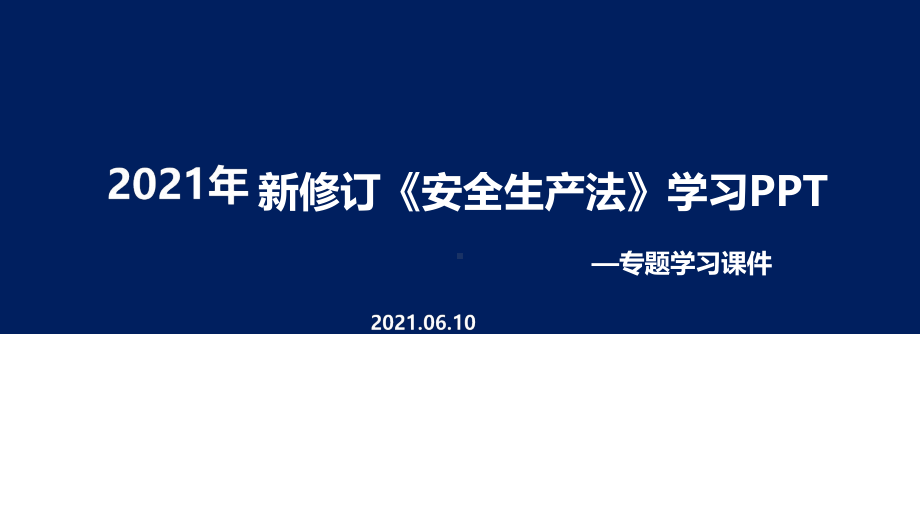 2021年 新修订《安全生产法》学习PPT

—专题学习课件

2021.06.10